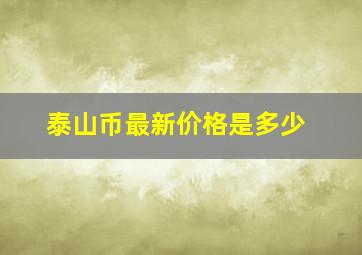 泰山币最新价格是多少